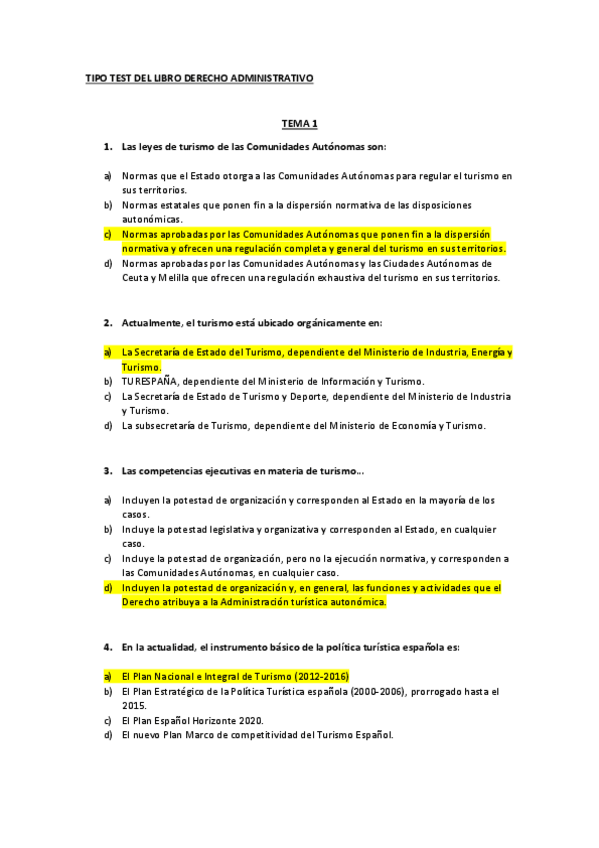 TIPO TEST DEL LIBRO DERECHO ADMINISTRATIVO

TEMA 1

1. Las leyes de turismo de las Comunidades Autónomas son:

a) Normas que el Estado otorga a las Comunidades Autónomas para regular el turismo en sus territorios.
b) Normas estatales que ponen fin a la dispersión normativa de las disposiciones autonómicas.
c) Normas aprobadas por las Comunidades Autónomas que ponen fin a la dispersión normativa y ofrecen una regulación completa y general del turismo en sus territorios.
d) Normas aprobadas por las Comunidades Autónomas y las Ciudades Autónomas de Ceuta y Melilla que ofrecen una regulación exhaustiva del turismo en sus territorios.

2. Actualmente, el turismo está ubicado orgánicamente en:

a) La Secretaría de Estado del Turismo, dependiente del Ministerio de Industria, Energía y Turismo.
b) TURESPAÑA, dependiente del Ministerio de Información y Turismo.
c) La Secretaría de Estado de Turismo y Deporte, dependiente del Ministerio de Industria y Turismo.
d) La subsecretaría de Turismo, dependiente del Ministerio de Economía y Turismo.

3. Las competencias ejecutivas en materia de turismo...

a) Incluyen la potestad de organización y corresponden al Estado en la mayoría de los casos.
b) Incluye la potestad legislativa y organizativa y corresponden al Estado, en cualquier caso.
c) Incluye la potestad de organización, pero no la ejecución normativa, y corresponden a las Comunidades Autónomas, en cualquier caso.
d) Incluyen la potestad de organización y, en general, las funciones y actividades que el Derecho atribuya a la Administración turística autonómica.

4. En la actualidad, el instrumento básico de la política turística española es:

a) El Plan Nacional e Integral de Turismo (2012-2016)
b) El Plan Estratégico de la Política Turística española (2000-2006), prorrogado hasta el 2015.
c) El Plan Español Horizonte 2020.
d) El nuevo Plan Marco de competitividad del Turismo Español.